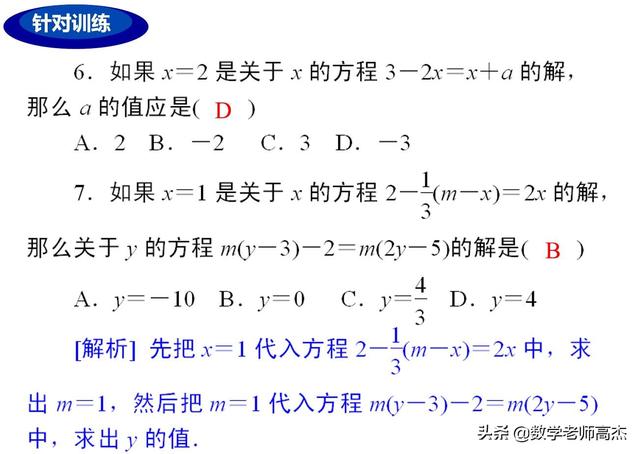 针对训练

6．如果 $x=2$ 是关于 $x$ 的方程 $3-2x=x+a$ 的解，那么 $a$ 的值应是( D )

A．2　B．$-2$　C．3　D．$-3$

7．如果 $x=1$ 是关于 $x$ 的方程 $2-\frac{1}{3}(m-x)=2x$ 的解，那么关于 $y$ 的方程 $m(y-3)-2=m(2y-5)$的解是( B )

A．$y=-10$　B．$y=0$　C．$y=\frac{4}{3}$　D．$y=4$

[解析] 先把 $x=1$ 代入方程 $2-\frac{1}{3}(m-x)=2x$ 中，求出 $m=1$，然后把 $m=1$ 代入方程 $m(y-3)-2=m(2y-5)$ 中，求出 $y$ 的值．

头条 @数学老师高杰